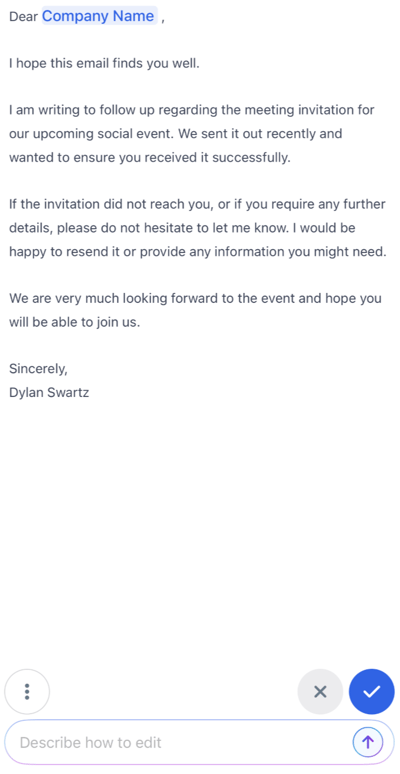 Dear Company Name ,

I hope this email finds you well.

I am writing to follow up regarding the meeting invitation for our upcoming social event. We sent it out recently and wanted to ensure you received it successfully.

If the invitation did not reach you, or if you require any further details, please do not hesitate to let me know. I would be happy to resend it or provide any information you might need.

We are very much looking forward to the event and hope you will be able to join us.

Sincerely,
Dylan Swartz

Describe how to edit